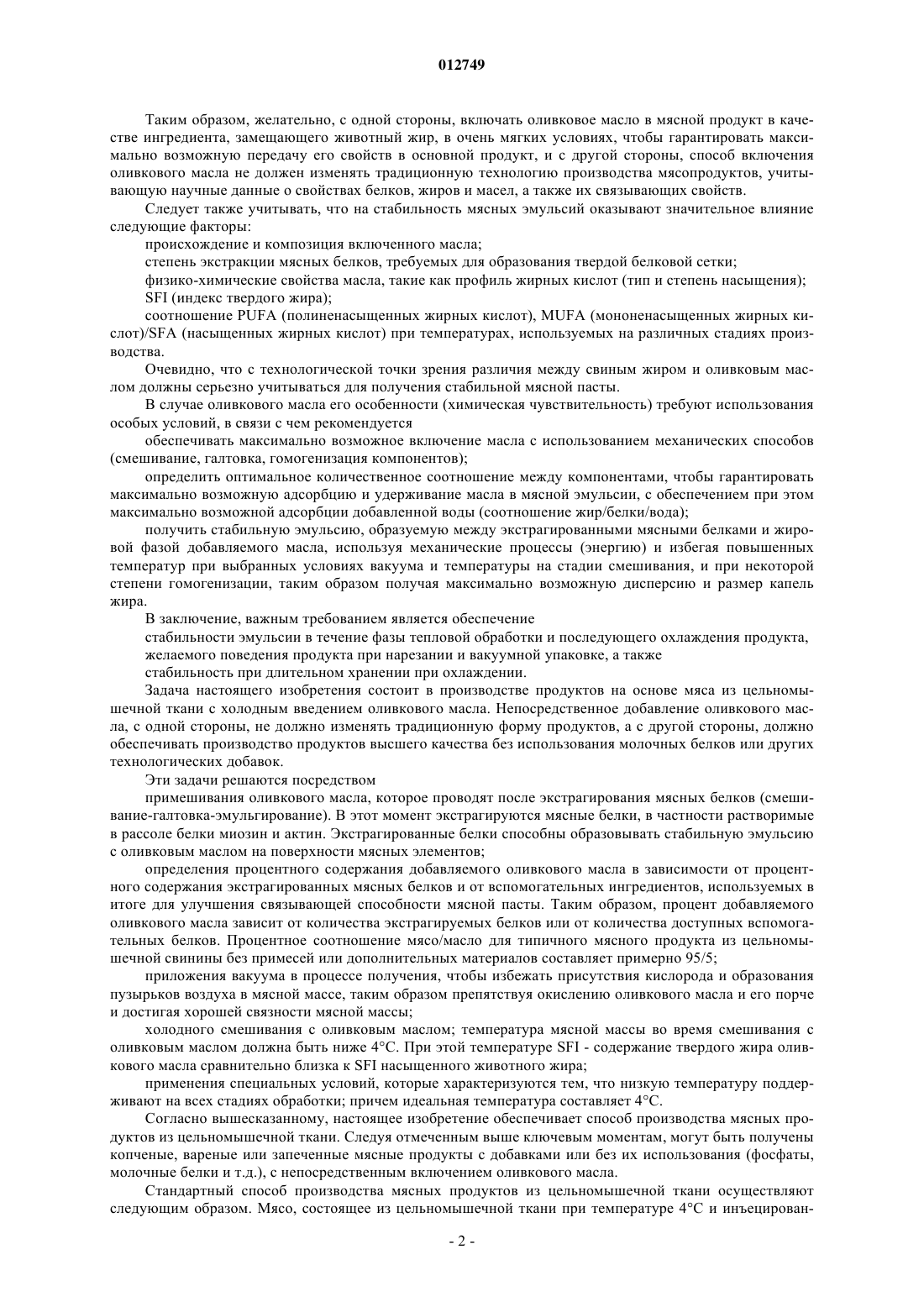 012749

Таким образом, желательно, с одной стороны, включать оливковое масло в мясной продукт в качестве ингредиента, замещающего животный жир, в очень мягких условиях, чтобы гарантировать максимально возможную передачу его свойств в основной продукт, и с другой стороны, способ включения оливкового масла не должен изменять традиционную технологию производства мясопродуктов, учитывающую научные данные о свойствах белков, жиров и масел, а также их связывающих свойств.

Следует также учитывать, что на стабильность мясных эмульсий оказывают значительное влияние следующие факторы:

происхождение и композиция включенного масла;

степень экстракции мясных белков, требуемых для образования твердой белковой сетки;

физико-химические свойства масла, такие как профиль жирных кислот (тип и степень насыщения);

SFI (индекс твердого жира);

соотношение PUFA (полиненасыщенных жирных кислот), MUFA (мононенасыщенных жирных кислот)/SFA (насыщенных жирных кислот) при температурах, используемых на различных стадиях производства.

Очевидно, что с технологической точки зрения различия между свиным жиром и оливковым маслом должны серьезно учитываться для получения стабильной мясной пасты.

В случае оливкового масла его особенности (химическая чувствительность) требуют использования особых условий, в связи с чем рекомендуется

обеспечивать максимально возможное включение масла с использованием механических способов (смешивание, галтовка, гомогенизация компонентов);

определить оптимальное количественное соотношение между компонентами, чтобы гарантировать максимально возможную адсорбцию и удерживание масла в мясной эмульсии, с обеспечением при этом максимально возможной адсорбции добавленной воды (соотношение жир/белки/вода);

получить стабильную эмульсию, образуемую между экстрагированными мясными белками и жировой фазой добавляемого масла, используя механические процессы (энергию) и избегая повышенных температур при выбранных условиях вакуума и температуры на стадии смешивания, и при некоторой степени гомогенизации, таким образом получая максимально возможную дисперсию и размер капель жира.

В заключение, важным требованием является обеспечение

стабильности эмульсии в течение фазы тепловой обработки и последующего охлаждения продукта,

желаемого поведения продукта при нарезании и вакуумной упаковке, а также

стабильность при длительном хранении при охлаждении.

Задача настоящего изобретения состоит в производстве продуктов на основе мяса из цельномышечной ткани с холодным введением оливкового масла. Непосредственное добавление оливкового масла, с одной стороны, не должно изменять традиционную форму продуктов, а с другой стороны, должно обеспечивать производство продуктов высшего качества без использования молочных белков или других технологических добавок.

Эти задачи решаются посредством

примешивания оливкового масла, которое проводят после экстрагирования мясных белков (смешивание-галтовка-эмульгирование). В этот момент экстрагируются мясные белки, в частности растворимые в рассоле белки миозин и актин. Экстрагированные белки способны образовывать стабильную эмульсию с оливковым маслом на поверхности мясных элементов;

определения процентного содержания добавляемого оливкового масла в зависимости от процентного содержания экстрагированных мясных белков и от вспомогательных ингредиентов, используемых в итоге для улучшения связывающей способности мясной пасты. Таким образом, процент добавляемого оливкового масла зависит от количества экстрагируемых белков или от количества доступных вспомогательных белков. Процентное соотношение мясо/масло для типичного мясного продукта из цельномышечной свинины без примесей или дополнительных материалов составляет примерно 95/5;

приложения вакуума в процессе получения, чтобы избежать присутствия кислорода и образования пузырьков воздуха в мясной массе, таким образом препятствуя окислению оливкового масла и его порче и достигая хорошей связности мясной массы;

холодного смешивания с оливковым маслом; температура мясной массы во время смешивания с оливковым маслом должна быть ниже 4°C. При этой температуре SFI - содержание твердого жира оливкового масла сравнительно близка к SFI насыщенного животного жира;

применения специальных условий, которые характеризуются тем, что низкую температуру поддерживают на всех стадиях обработки; причем идеальная температура составляет 4°C.

Согласно вышесказанному, настоящее изобретение обеспечивает способ производства мясных продуктов из цельномышечной ткани. Следуя отмеченным выше ключевым моментам, могут быть получены копченые, вареные или запеченные мясные продукты с добавками или без их использования (фосфаты, молочные белки и т.д.), с непосредственным включением оливкового масла.

Стандартный способ производства мясных продуктов из цельномышечной ткани осуществляют следующим образом. Мясо, состоящее из цельномышечной ткани при температуре 4°C и инъецирован-

- 2 -